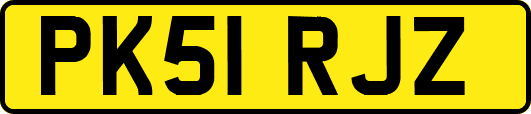 PK51 RJZ